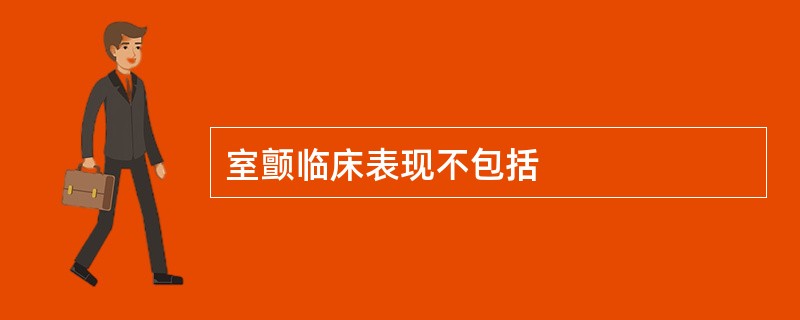 室颤临床表现不包括